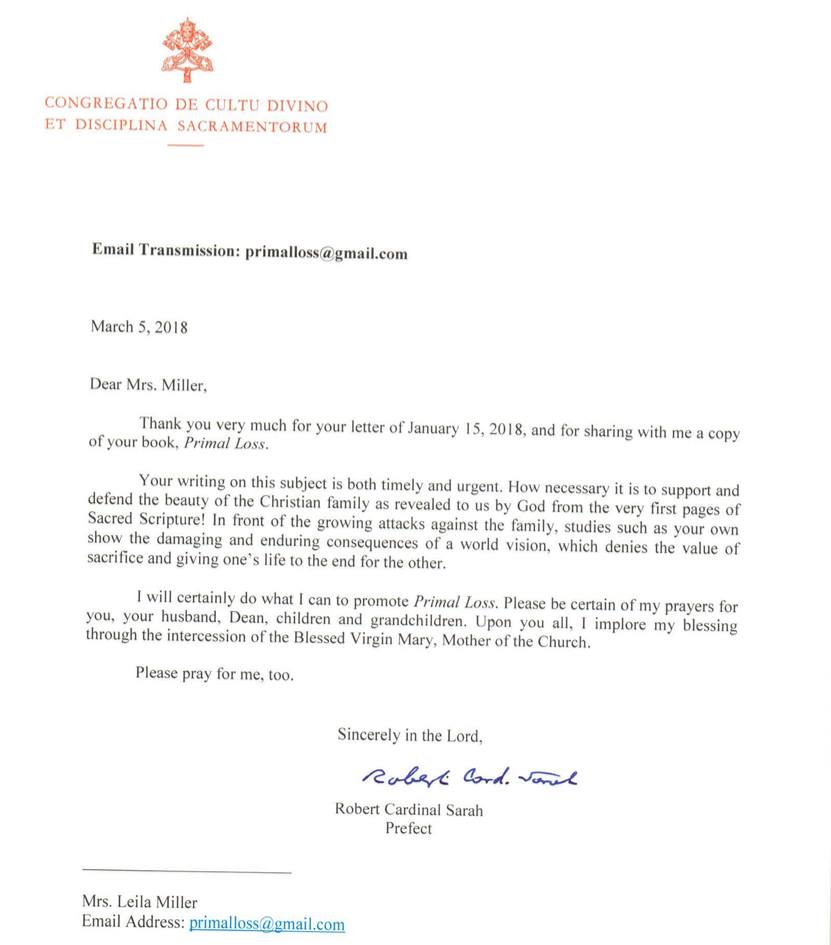 CONGREGATIO DE CULTU DIVINO
ET DISCIPLINA SACRAMENTORUM

Email Transmission: primalloss@gmail.com

March 5, 2018

Dear Mrs. Miller,

Thank you very much for your letter of January 15, 2018, and for sharing with me a copy of your book, Primal Loss.

Your writing on this subject is both timely and urgent. How necessary it is to support and defend the beauty of the Christian family as revealed to us by God from the very first pages of Sacred Scripture! In front of the growing attacks against the family, studies such as your own show the damaging and enduring consequences of a world vision, which denies the value of sacrifice and giving one's life to the end for the other.

I will certainly do what I can to promote Primal Loss. Please be certain of my prayers for you, your husband, Dean, children and grandchildren. Upon you all, I implore my blessing through the intercession of the Blessed Virgin Mary, Mother of the Church.

Please pray for me, too.

Sincerely in the Lord,

Robert Card. Sarah

Robert Cardinal Sarah
Prefect

Mrs. Leila Miller
Email Address: primalloss@gmail.com